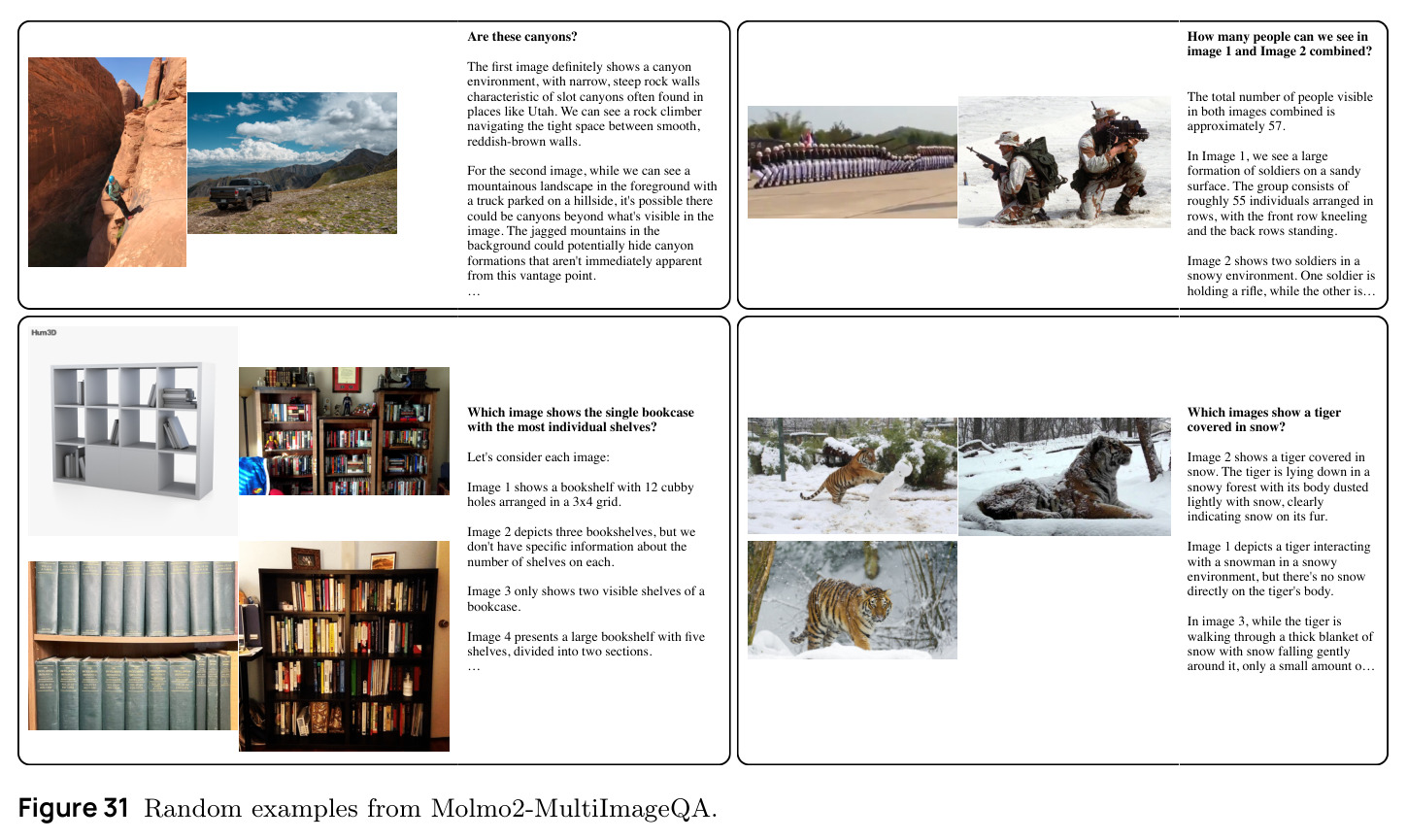 Are these canyons?

The first image definitely shows a canyon environment, with narrow, steep rock walls characteristic of slot canyons often found in places like Utah. We can see a rock climber navigating the tight space between smooth, reddish-brown walls.

For the second image, while we can see a mountainous landscape in the foreground with a truck parked on a hillside, it's possible there could be canyons beyond what's visible in the image. The jagged mountains in the background could potentially hide canyon formations that aren't immediately apparent from this vantage point.
…

How many people can we see in image 1 and Image 2 combined?

The total number of people visible in both images combined is approximately 57.

In Image 1, we see a large formation of soldiers on a sandy surface. The group consists of roughly 55 individuals arranged in rows, with the front row kneeling and the back rows standing.

Image 2 shows two soldiers in a snowy environment. One soldier is holding a rifle, while the other is…

Hum3D

Which image shows the single bookcase with the most individual shelves?

Let's consider each image:

Image 1 shows a bookshelf with 12 cubby holes arranged in a 3x4 grid.

Image 2 depicts three bookshelves, but we don't have specific information about the number of shelves on each.

Image 3 only shows two visible shelves of a bookcase.

Image 4 presents a large bookshelf with five shelves, divided into two sections.
…

Which images show a tiger covered in snow?

Image 2 shows a tiger covered in snow. The tiger is lying down in a snowy forest with its body dusted lightly with snow, clearly indicating snow on its fur.

Image 1 depicts a tiger interacting with a snowman in a snowy environment, but there's no snow directly on the tiger's body.

In image 3, while the tiger is walking through a thick blanket of snow with snow falling gently around it, only a small amount o…

Figure 31 Random examples from Molmo2-MultiImageQA.